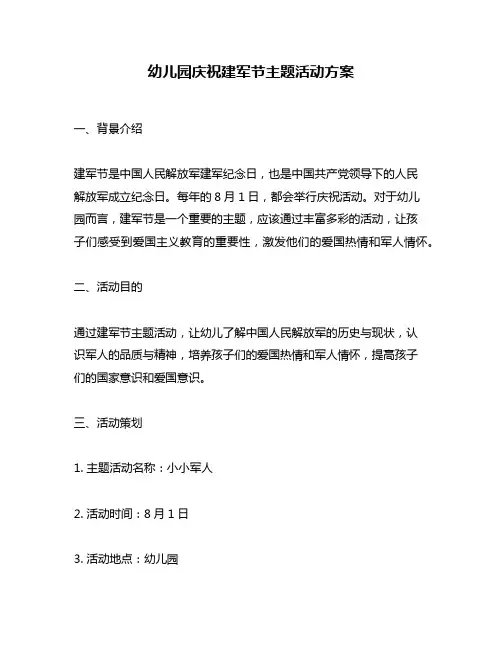 幼儿园庆祝建军节主题活动方案

一、背景介绍

建军节是中国人民解放军建军纪念日，也是中国共产党领导下的人民解放军成立纪念日。每年的 8 月 1 日，都会举行庆祝活动。对于幼儿园而言，建军节是一个重要的主题，应该通过丰富多彩的活动，让孩子们感受到爱国主义教育的重要性，激发他们的爱国热情和军人情怀。

二、活动目的

通过建军节主题活动，让幼儿了解中国人民解放军的历史与现状，认识军人的品质与精神，培养孩子们的爱国热情和军人情怀，提高孩子们的国家意识和爱国意识。

三、活动策划

1. 主题活动名称：小小军人

2. 活动时间：8 月 1 日

3. 活动地点：幼儿园